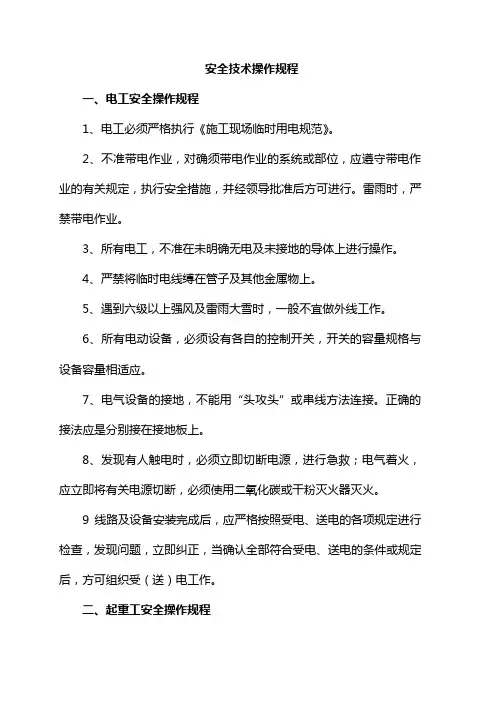 安全技术操作规程

一、电工安全操作规程

1、电工必须严格执行《施工现场临时用电规范》。

2、不准带电作业，对确须带电作业的系统或部位，应遵守带电作业的有关规定，执行安全措施，并经领导批准后方可进行。雷雨时，严禁带电作业。

3、所有电工，不准在未明确无电及未接地的导体上进行操作。

4、严禁将临时电线缚在管子及其他金属物上。

5、遇到六级以上强风及雷雨大雪时，一般不宜做外线工作。

6、所有电动设备，必须设有各自的控制开关，开关的容量规格与设备容量相适应。

7、电气设备的接地，不能用“头攻头”或串线方法连接。正确的接法应是分别接在接地板上。

8、发现有人触电时，必须立即切断电源，进行急救；电气着火，应立即将有关电源切断，必须使用二氧化碳或干粉灭火器灭火。

9 线路及设备安装完成后，应严格按照受电、送电的各项规定进行检查，发现问题，立即纠正，当确认全部符合受电、送电的条件或规定后，方可组织受（送）电工作。

二、起重工安全操作规程